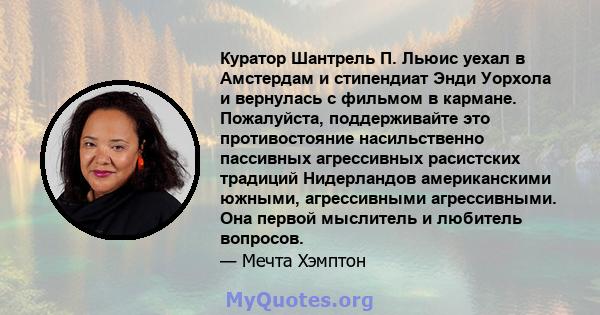 Куратор Шантрель П. Льюис уехал в Амстердам и стипендиат Энди Уорхола и вернулась с фильмом в кармане. Пожалуйста, поддерживайте это противостояние насильственно пассивных агрессивных расистских традиций Нидерландов американскими южными, агрессивными агрессивными. Она первой мыслитель и любитель вопросов.
— Мечта Хэмптон

MyQuotes.org